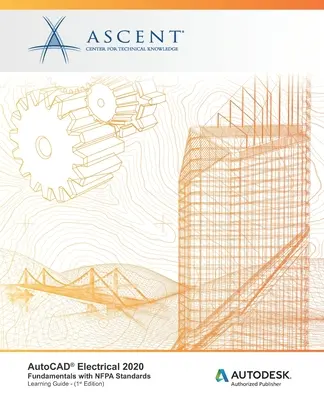 ASCENT
CENTER FOR TECHNICAL KNOWLEDGE

AutoCAD® Electrical 2020
Fundamentals with NFPA Standards
Learning Guide - (1st Edition)

AUTODESK.
Authorized Publisher